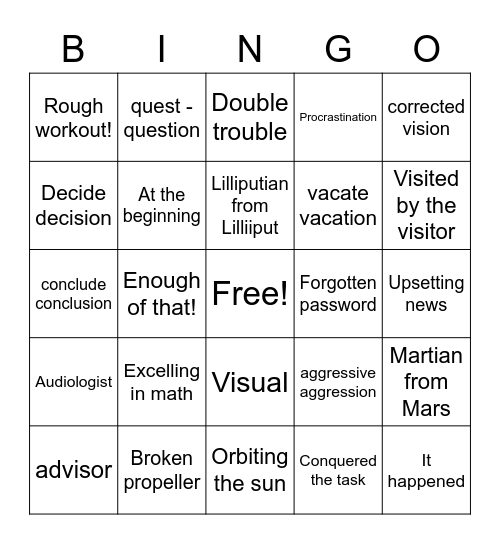 | B | I | N | G | O |
|---|---|---|---|---|
| Rough workout! | quest - question | Double trouble | Procrastination | corrected vision |
| Decide decision | At the beginning | Lilliputian from Lilliiput | vacate vacation | Visited by the visitor |
| conclude conclusion | Enough of that! | Free! | Forgotten password | Upsetting news |
| Audiologist | Excelling in math | Visual | aggressive aggression | Martian from Mars |
| advisor | Broken propeller | Orbiting the sun | Conquered the task | It happened |